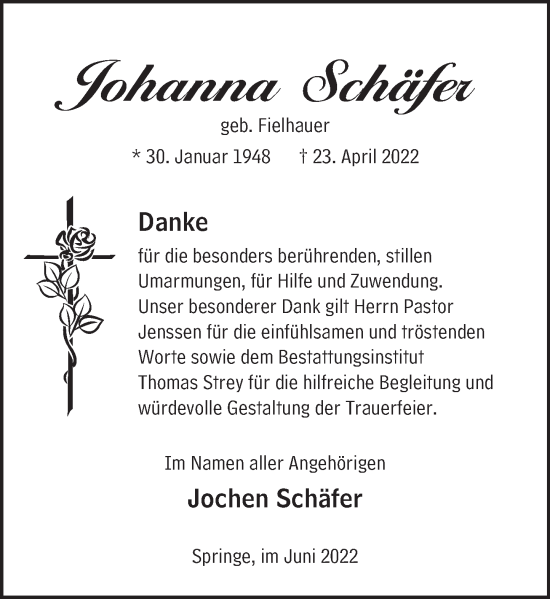 Johanna Schäfer

geb. Fielhauer

* 30. Januar 1948 † 23. April 2022

Danke

für die besonders berührenden, stillen Umarmungen, für Hilfe und Zuwendung. Unser besonderer Dank gilt Herrn Pastor Jenssen für die einfühlsamen und tröstenden Worte sowie dem Bestattungsinstitut Thomas Strey für die hilfreiche Begleitung und würdevolle Gestaltung der Trauerfeier.

Im Namen aller Angehörigen

Jochen Schäfer

Springe, im Juni 2022